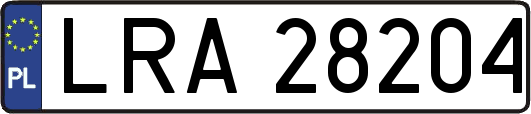 PL
LRA 28204